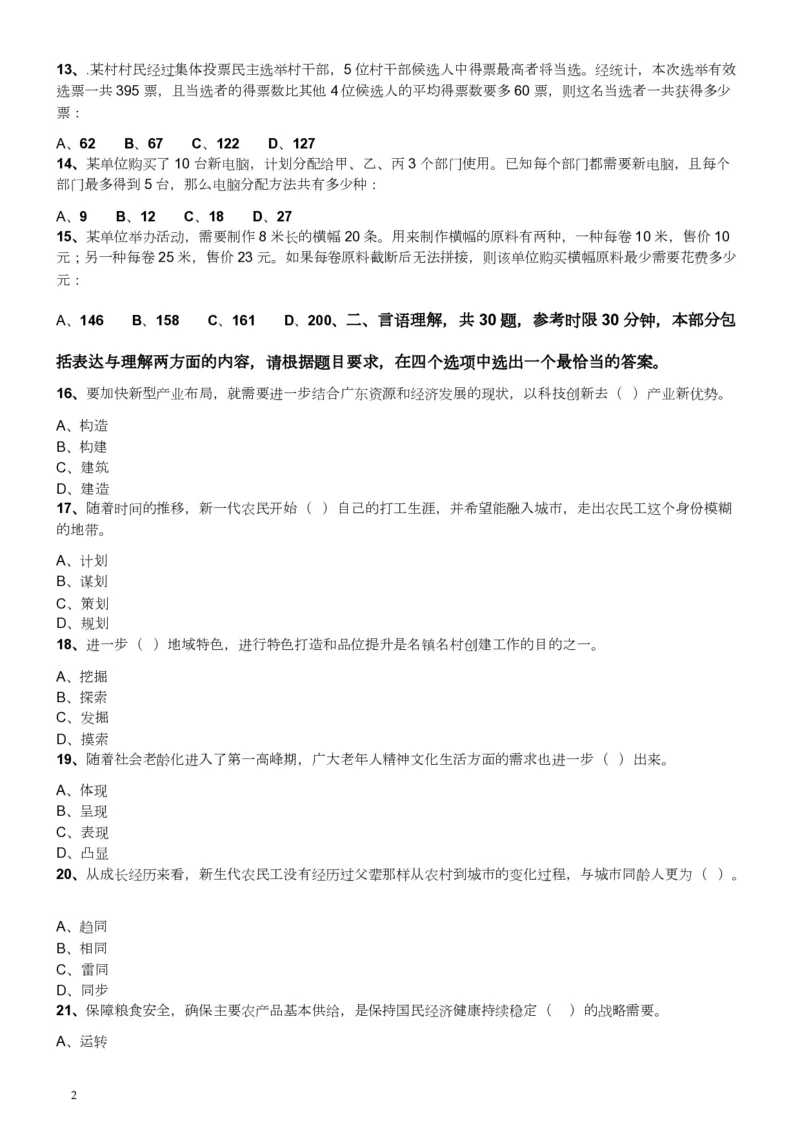 13、.某村村民经过集体投票民主选举村干部，5 位村干部候选人中得票最高者将当选。经统计，本次选举有效选票一共 395 票，且当选者的得票数比其他 4 位候选人的平均得票数要多 60 票，则这名当选者一共获得多少票：

A、62　B、67　C、122　D、127
14、某单位购买了 10 台新电脑，计划分配给甲、乙、丙 3 个部门使用。已知每个部门都需要新电脑，且每个部门最多得到 5 台，那么电脑分配方法共有多少种：

A、9　B、12　C、18　D、27
15、某单位举办活动，需要制作 8 米长的横幅 20 条。用来制作横幅的原料有两种，一种每卷 10 米，售价 10 元；另一种每卷 25 米，售价 23 元。如果每卷原料截断后无法拼接，则该单位购买横幅原料最少需要花费多少元：

A、146　B、158　C、161　D、200、二、言语理解，共 30 题，参考时限 30 分钟，本部分包括表达与理解两方面的内容，请根据题目要求，在四个选项中选出一个最恰当的答案。

16、要加快新型产业布局，就需要进一步结合广东资源和经济发展的现状，以科技创新去（ ）产业新优势。

A、构造
B、构建
C、建筑
D、建造
17、随着时间的推移，新一代农民开始（ ）自己的打工生涯，并希望能融入城市，走出农民工这个身份模糊的地带。

A、计划
B、谋划
C、策划
D、规划
18、进一步（ ）地域特色，进行特色打造和品位提升是名镇名村创建工作的目的之一。

A、挖掘
B、探索
C、发掘
D、摸索
19、随着社会老龄化进入了第一高峰期，广大老年人精神文化生活方面的需求也进一步（ ）出来。

A、体现
B、呈现
C、表现
D、凸显
20、从成长经历来看，新生代农民工没有经历过父辈那样从农村到城市的变化过程，与城市同龄人更为（ ）。

A、趋同
B、相同
C、雷同
D、同步
21、保障粮食安全，确保主要农产品基本供给，是保持国民经济健康持续稳定（ ）的战略需要。

A、运转

2